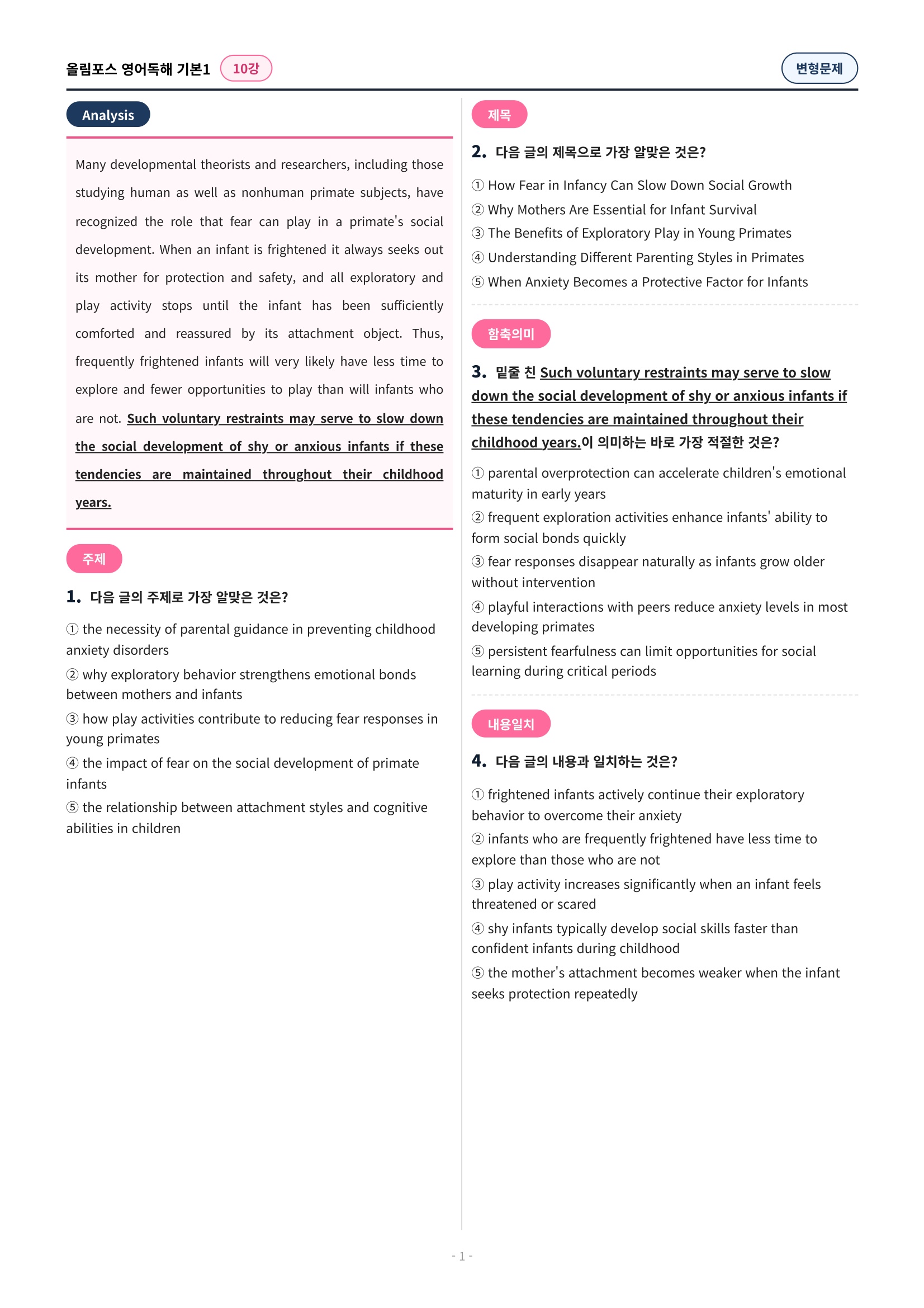 올림포스 영어독해 기본1 10강

변형문제

Analysis

Many developmental theorists and researchers, including those studying human as well as nonhuman primate subjects, have recognized the role that fear can play in a primate's social development. When an infant is frightened it always seeks out its mother for protection and safety, and all exploratory and play activity stops until the infant has been sufficiently comforted and reassured by its attachment object. Thus, frequently frightened infants will very likely have less time to explore and fewer opportunities to play than will infants who are not. Such voluntary restraints may serve to slow down the social development of shy or anxious infants if these tendencies are maintained throughout their childhood years.

주제

1. 다음 글의 주제로 가장 알맞은 것은?

① the necessity of parental guidance in preventing childhood anxiety disorders
② why exploratory behavior strengthens emotional bonds between mothers and infants
③ how play activities contribute to reducing fear responses in young primates
④ the impact of fear on the social development of primate infants
⑤ the relationship between attachment styles and cognitive abilities in children

제목

2. 다음 글의 제목으로 가장 알맞은 것은?

① How Fear in Infancy Can Slow Down Social Growth
② Why Mothers Are Essential for Infant Survival
③ The Benefits of Exploratory Play in Young Primates
④ Understanding Different Parenting Styles in Primates
⑤ When Anxiety Becomes a Protective Factor for Infants

함축의미

3. 밑줄 친 Such voluntary restraints may serve to slow down the social development of shy or anxious infants if these tendencies are maintained throughout their childhood years.이 의미하는 바로 가장 적절한 것은?

① parental overprotection can accelerate children's emotional maturity in early years
② frequent exploration activities enhance infants' ability to form social bonds quickly
③ fear responses disappear naturally as infants grow older without intervention
④ playful interactions with peers reduce anxiety levels in most developing primates
⑤ persistent fearfulness can limit opportunities for social learning during critical periods

내용일치

4. 다음 글의 내용과 일치하는 것은?

① frightened infants actively continue their exploratory behavior to overcome their anxiety
② infants who are frequently frightened have less time to explore than those who are not
③ play activity increases significantly when an infant feels threatened or scared
④ shy infants typically develop social skills faster than confident infants during childhood
⑤ the mother's attachment becomes weaker when the infant seeks protection repeatedly

- 1 -